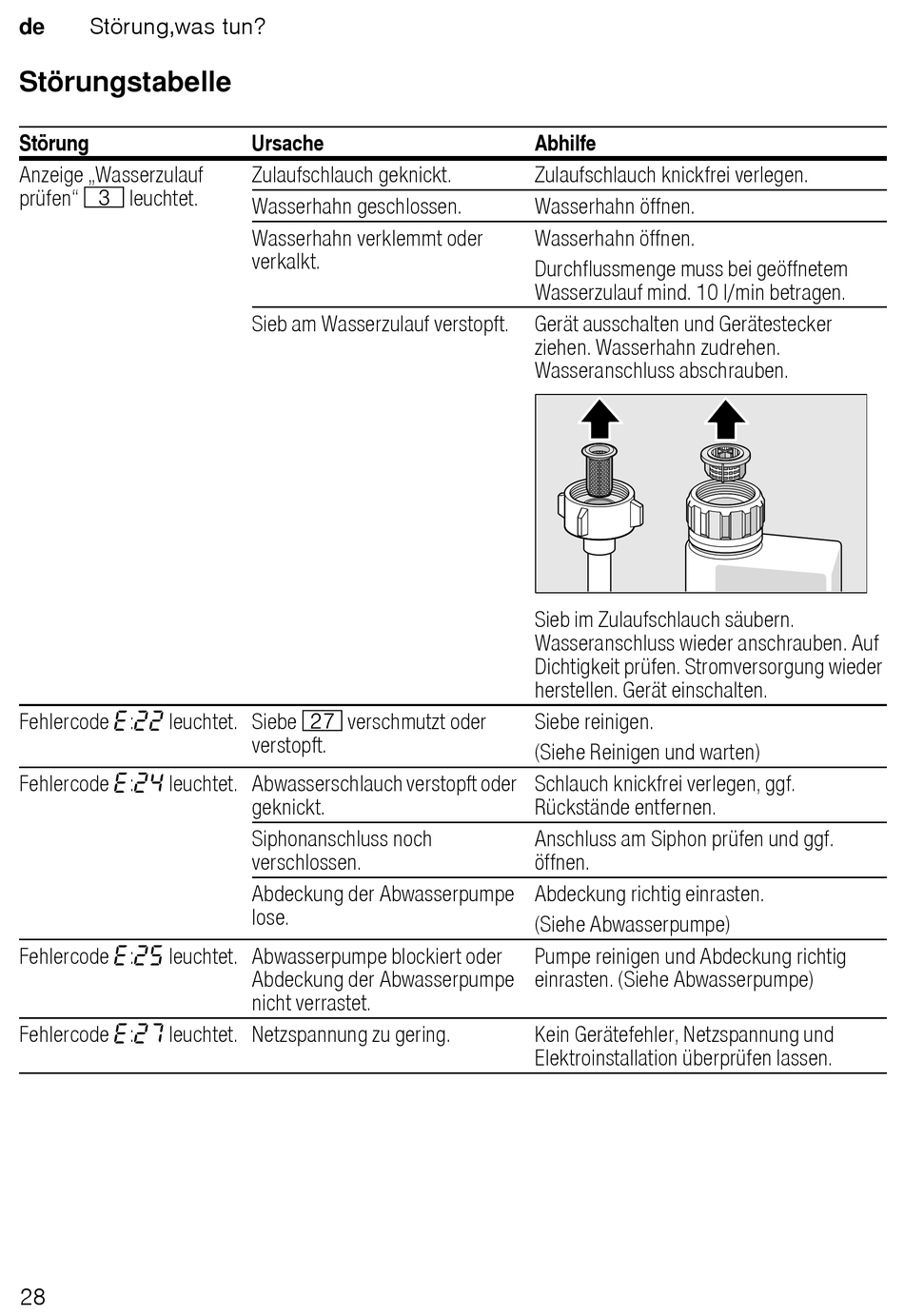 de Störung,was tun?

Störungstabelle

| Störung | Ursache | Abhilfe |
|---|---|---|
| Anzeige „Wasserzulauf prüfen“ 3 leuchtet. | Zulaufschlauch geknickt. | Zulaufschlauch knickfrei verlegen. |
| | Wasserhahn geschlossen. | Wasserhahn öffnen. |
| | Wasserhahn verklemmt oder verkalkt. | Wasserhahn öffnen. Durchflussmenge muss bei geöffnetem Wasserzulauf mind. 10 l/min betragen. |
| | Sieb am Wasserzulauf verstopft. | Gerät ausschalten und Gerätestecker ziehen. Wasserhahn zudrehen. Wasseranschluss abschrauben. Sieb im Zulaufschlauch säubern. Wasseranschluss wieder anschrauben. Auf Dichtigkeit prüfen. Stromversorgung wieder herstellen. Gerät einschalten. |
| Fehlercode E:22 leuchtet. | Siebe 27 verschmutzt oder verstopft. | Siebe reinigen. (Siehe Reinigen und warten) |
| Fehlercode E:24 leuchtet. | Abwasserschlauch verstopft oder geknickt. | Schlauch knickfrei verlegen, ggf. Rückstände entfernen. |
| | Siphonanschluss noch verschlossen. | Anschluss am Siphon prüfen und ggf. öffnen. |
| | Abdeckung der Abwasserpumpe lose. | Abdeckung richtig einrasten. (Siehe Abwasserpumpe) |
| Fehlercode E:25 leuchtet. | Abwasserpumpe blockiert oder Abdeckung der Abwasserpumpe nicht verrastet. | Pumpe reinigen und Abdeckung richtig einrasten. (Siehe Abwasserpumpe) |
| Fehlercode E:27 leuchtet. | Netzspannung zu gering. | Kein Gerätefehler, Netzspannung und Elektroinstallation überprüfen lassen. |

28